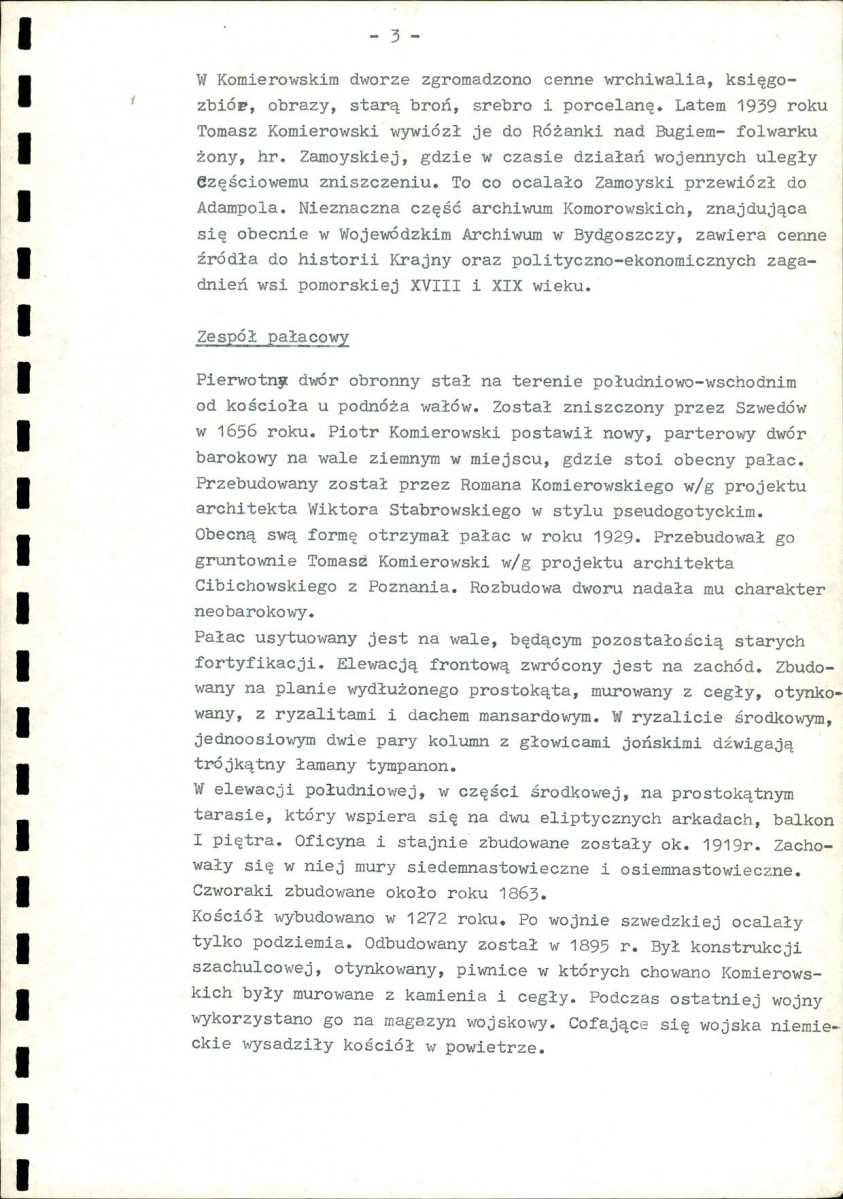 - 3 -

W Komierowskim dworze zgromadzono cenne wrchiwalia, księgozbiór, obrazy, starą broń, srebro i porcelanę. Latem 1939 roku Tomasz Komierowski wywiózł je do Różanki nad Bugiem- folwarku żony, hr. Zamoyskiej, gdzie w czasie działań wojennych uległy częściowemu zniszczeniu. To co ocalało Zamoyski przewiózł do Adampola. Nieznaczna część archiwum Komorowskich, znajdująca się obecnie w Wojewódzkim Archiwum w Bydgoszczy, zawiera cenne źródła do historii Krajny oraz polityczno-ekonomicznych zagadnień wsi pomorskiej XVIII i XIX wieku.

Zespół pałacowy

Pierwotny dwór obronny stał na terenie południowo-wschodnim od kościoła u podnóża wałów. Został zniszczony przez Szwedów w 1656 roku. Piotr Komierowski postawił nowy, parterowy dwór barokowy na wale ziemnym w miejscu, gdzie stoi obecny pałac. Przebudowany został przez Romana Komierowskiego w/g projektu architekta Wiktora Stabrowskiego w stylu pseudogotyckim. Obecną swą formę otrzymał pałac w roku 1929. Przebudował go gruntownie Tomasz Komierowski w/g projektu architekta Cibichowskiego z Poznania. Rozbudowa dworu nadała mu charakter neobarokowy.
Pałac usytuowany jest na wale, będącym pozostałością starych fortyfikacji. Elewacją frontową zwrócony jest na zachód. Zbudowany na planie wydłużonego prostokąta, murowany z cegły, otynkowany, z ryzalitami i dachem mansardowym. W ryzalicie środkowym, jednoosiowym dwie pary kolumn z głowicami jońskimi dźwigają trójkątny łamany tympanon.
W elewacji południowej, w części środkowej, na prostokątnym tarasie, który wspiera się na dwu eliptycznych arkadach, balkon I piętra. Oficyna i stajnie zbudowane zostały ok. 1919r. Zachowały się w niej mury siedemnastowieczne i osiemnastowieczne. Czworaki zbudowane około roku 1863.
Kościół wybudowano w 1272 roku. Po wojnie szwedzkiej ocalały tylko podziemia. Odbudowany został w 1895 r. Był konstrukcji szachulcowej, otynkowany, piwnice w których chowano Komierowskich były murowane z kamienia i cegły. Podczas ostatniej wojny wykorzystano go na magazyn wojskowy. Cofające się wojska niemieckie wysadziły kościół w powietrze.